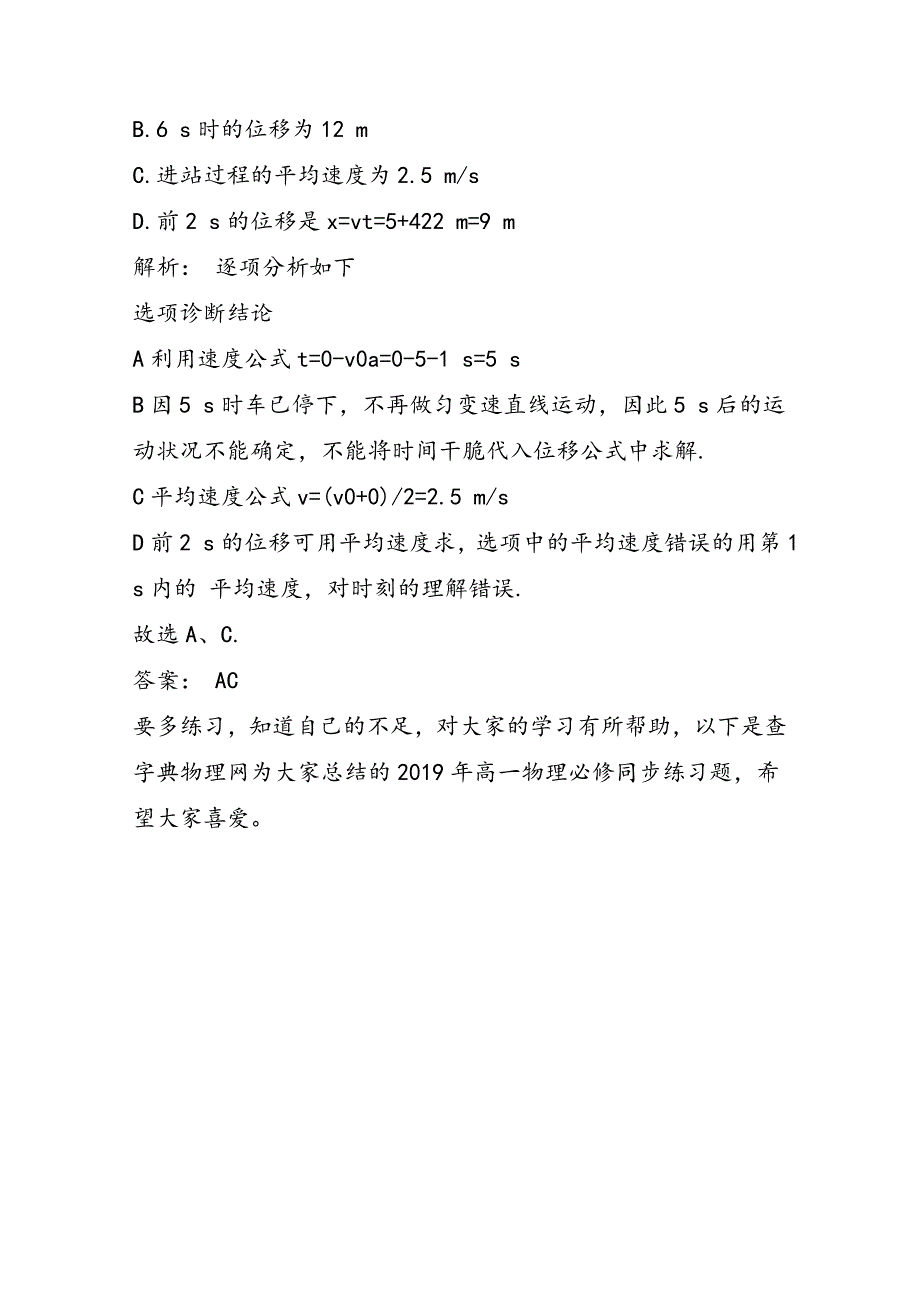 B.6 s 时的位移为 12 m

C.进站过程的平均速度为 2.5 m/s

D.前 2 s 的位移是 x=vt=5+422 m=9 m

解析： 逐项分析如下

选项诊断结论

A 利用速度公式 t=0-v0a=0-5-1 s=5 s

B 因 5 s 时车已停下，不再做匀变速直线运动，因此 5 s 后的运动状况不能确定，不能将时间干脆代入位移公式中求解.

C 平均速度公式 v=(v0+0)/2=2.5 m/s

D 前 2 s 的位移可用平均速度求，选项中的平均速度错误的用第 1 s 内的 平均速度，对时刻的理解错误.

故选 A、C.

答案： AC

要多练习，知道自己的不足，对大家的学习有所帮助，以下是查字典物理网为大家总结的 2019 年高一物理必修同步练习题，希望大家喜爱。